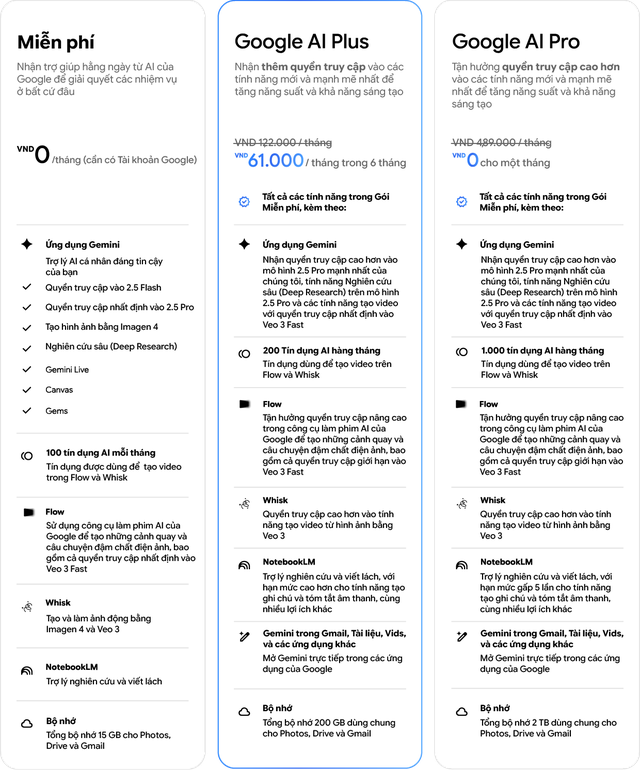 Miễn phí

Nhận trợ giúp hằng ngày từ AI của Google để giải quyết các nhiệm vụ ở bất cứ đâu

VND 0 /tháng (cần có Tài khoản Google)

Ứng dụng Gemini
Trợ lý AI cá nhân đáng tin cậy của bạn

Quyền truy cập vào 2.5 Flash

Quyền truy cập nhất định vào 2.5 Pro

Tạo hình ảnh bằng Imagen 4

Nghiên cứu sâu (Deep Research)

Gemini Live

Canvas

Gems

100 tín dụng AI mỗi tháng
Tín dụng được dùng để tạo video trong Flow và Whisk

Flow
Sử dụng công cụ làm phim AI của Google để tạo những cảnh quay và câu chuyện đậm chất điện ảnh, bao gồm cả quyền truy cập nhất định vào Veo 3 Fast

Whisk
Tạo và làm ảnh động bằng Imagen 4 và Veo 3

NotebookLM
Trợ lý nghiên cứu và viết lách

Bộ nhớ
Tổng bộ nhớ 15 GB cho Photos, Drive và Gmail

Google AI Plus

Nhận thêm quyền truy cập vào các tính năng mới và mạnh mẽ nhất để tăng năng suất và khả năng sáng tạo

VND 122.000 / tháng
VND 61.000 / tháng trong 6 tháng

Tất cả các tính năng trong Gói Miễn phí, kèm theo:

Ứng dụng Gemini
Nhận quyền truy cập cao hơn vào mô hình 2.5 Pro mạnh nhất của chúng tôi, tính năng Nghiên cứu sâu (Deep Research) trên mô hình 2.5 Pro và các tính năng tạo video với quyền truy cập nhất định vào Veo 3 Fast

200 Tín dụng AI hàng tháng
Tín dụng dùng để tạo video trên Flow và Whisk

Flow
Tận hưởng quyền truy cập nâng cao trong công cụ làm phim AI của Google để tạo những cảnh quay và câu chuyện đậm chất điện ảnh, bao gồm cả quyền truy cập giới hạn vào Veo 3 Fast

Whisk
Quyền truy cập cao hơn vào tính năng tạo video từ hình ảnh bằng Veo 3

NotebookLM
Trợ lý nghiên cứu và viết lách, với hạn mức cao hơn cho tính năng tạo ghi chú và tóm tắt âm thanh, cùng nhiều lợi ích khác

Gemini trong Gmail, Tài liệu, Vids, và các ứng dụng khác
Mở Gemini trực tiếp trong các ứng dụng của Google

Bộ nhớ
Tổng bộ nhớ 200 GB dùng chung cho Photos, Drive và Gmail

Google AI Pro

Tận hưởng quyền truy cập cao hơn vào các tính năng mới và mạnh mẽ nhất để tăng năng suất và khả năng sáng tạo

VND 489.000 / tháng
VND 0 cho một tháng

Tất cả các tính năng trong Gói Miễn phí, kèm theo:

Ứng dụng Gemini
Nhận quyền truy cập cao hơn vào mô hình 2.5 Pro mạnh nhất của chúng tôi, tính năng Nghiên cứu sâu (Deep Research) trên mô hình 2.5 Pro và các tính năng tạo video với quyền truy cập nhất định vào Veo 3 Fast

1.000 tín dụng AI hàng tháng
Tín dụng dùng để tạo video trên Flow và Whisk

Flow
Tận hưởng quyền truy cập nâng cao trong công cụ làm phim AI của Google để tạo những cảnh quay và câu chuyện đậm chất điện ảnh, bao gồm cả quyền truy cập giới hạn vào Veo 3 Fast

Whisk
Quyền truy cập cao hơn vào tính năng tạo video từ hình ảnh bằng Veo 3

NotebookLM
Trợ lý nghiên cứu và viết lách, với hạn mức gấp 5 lần cho tính năng tạo ghi chú và tóm tắt âm thanh, cùng nhiều lợi ích khác

Gemini trong Gmail, Tài liệu, Vids, và các ứng dụng khác
Mở Gemini trực tiếp trong các ứng dụng của Google

Bộ nhớ
Tổng bộ nhớ 2 TB dùng chung cho Photos, Drive và Gmail